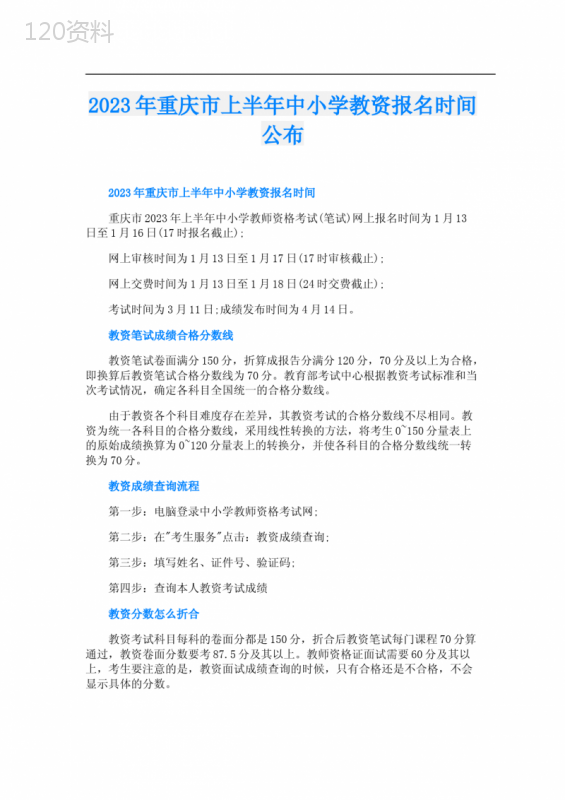 120资料

2023年重庆市上半年中小学教资报名时间公布

2023年重庆市上半年中小学教资报名时间

重庆市2023年上半年中小学教师资格考试(笔试)网上报名时间为1月13日至1月16日(17时报名截止);

网上审核时间为1月13日至1月17日(17时审核截止);

网上交费时间为1月13日至1月18日(24时交费截止);

考试时间为3月11日;成绩发布时间为4月14日。

教资笔试成绩合格分数线

教资笔试卷面满分150分，折算成报告分满分120分，70分及以上为合格，即换算后教资笔试合格分数线为70分。教育部考试中心根据教资考试标准和当次考试情况，确定各科目全国统一的合格分数线。

由于教资各个科目难度存在差异，其教资考试的合格分数线不尽相同。教资为统一各科目的合格分数线，采用线性转换的方法，将考生0~150分量表上的原始成绩换算为0~120分量表上的转换分，并使各科目的合格分数线统一转换为70分。

教资成绩查询流程

第一步：电脑登录中小学教师资格考试网;

第二步：在"考生服务"点击：教资成绩查询;

第三步：填写姓名、证件号、验证码;

第四步：查询本人教资考试成绩

教资分数怎么折合

教资考试科目每科的卷面分都是150分，折合后教资笔试每门课程70分算通过，教资卷面分数要考87.5分及其以上。教师资格证面试需要60分及其以上，考生要注意的是，教资面试成绩查询的时候，只有合格还是不合格，不会显示具体的分数。